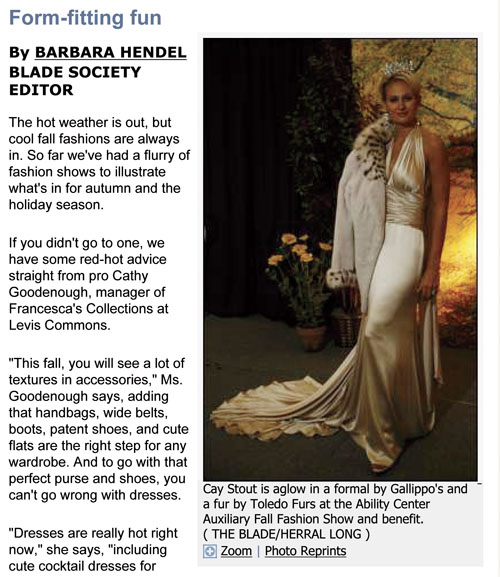 Form-fitting fun

By BARBARA HENDEL
BLADE SOCIETY EDITOR

The hot weather is out, but cool fall fashions are always in. So far we've had a flurry of fashion shows to illustrate what's in for autumn and the holiday season.

If you didn't go to one, we have some red-hot advice straight from pro Cathy Goodenough, manager of Francesca's Collections at Levis Commons.

"This fall, you will see a lot of textures in accessories," Ms. Goodenough says, adding that handbags, wide belts, boots, patent shoes, and cute flats are the right step for any wardrobe. And to go with that perfect purse and shoes, you can't go wrong with dresses.

"Dresses are really hot right now," she says, "including cute cocktail dresses for

Cay Stout is aglow in a formal by Gallippo's and a fur by Toledo Furs at the Ability Center Auxiliary Fall Fashion Show and benefit. ( THE BLADE/HERRAL LONG )

Zoom | Photo Reprints